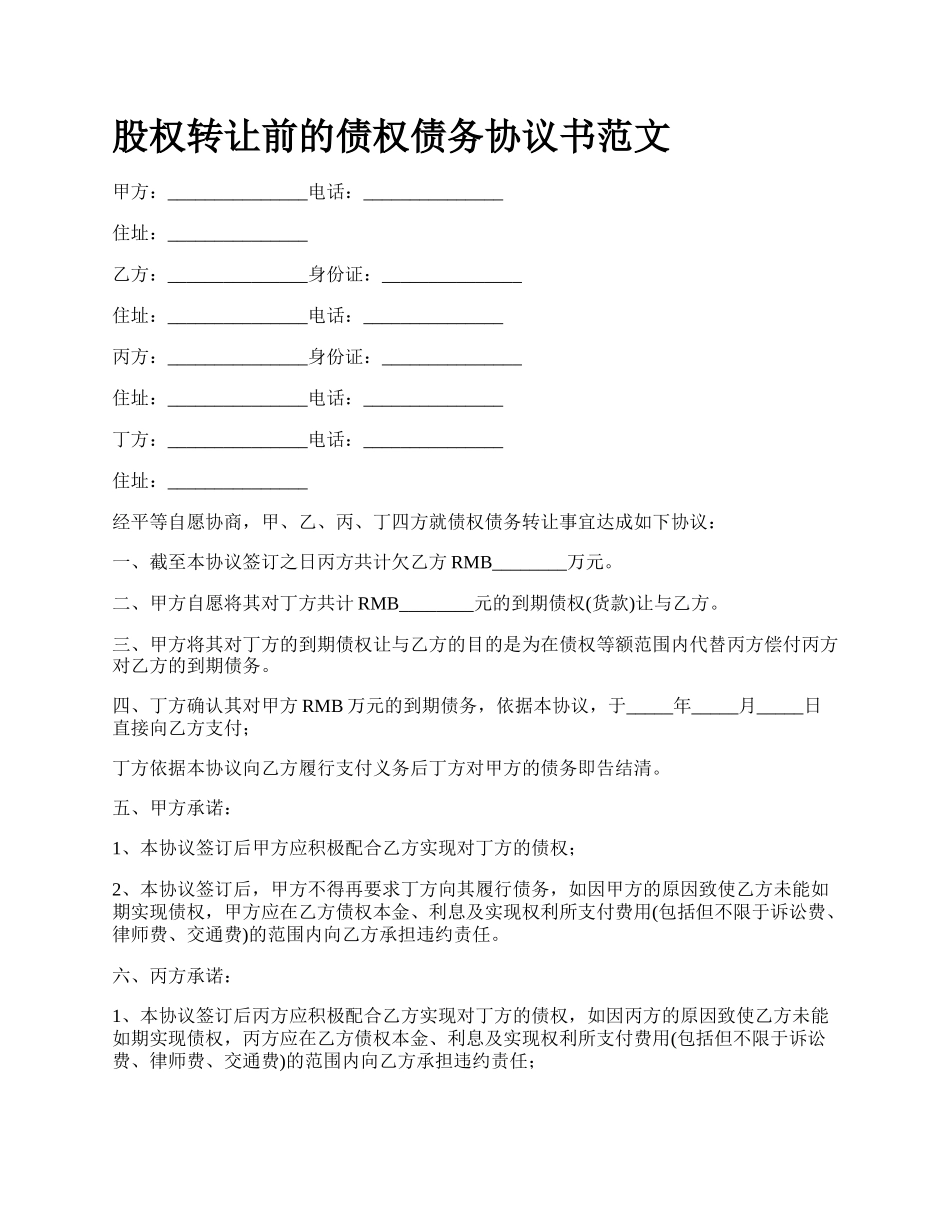 股权转让前的债权债务协议书范文

甲方：_______________电话：_______________

住址：_______________

乙方：_______________身份证：_______________

住址：_______________电话：_______________

丙方：_______________身份证：_______________

住址：_______________电话：_______________

丁方：_______________电话：_______________

住址：_______________

经平等自愿协商，甲、乙、丙、丁四方就债权债务转让事宜达成如下协议：

一、截至本协议签订之日丙方共计欠乙方 RMB________万元。

二、甲方自愿将其对丁方共计 RMB________元的到期债权(货款)让与乙方。

三、甲方将其对丁方的到期债权让与乙方的目的是为在债权等额范围内代替丙方偿付丙方对乙方的到期债务。

四、丁方确认其对甲方 RMB 万元的到期债务，依据本协议，于_____年_____月_____日直接向乙方支付；

丁方依据本协议向乙方履行支付义务后丁方对甲方的债务即告结清。

五、甲方承诺：

1、本协议签订后甲方应积极配合乙方实现对丁方的债权；

2、本协议签订后，甲方不得再要求丁方向其履行债务，如因甲方的原因致使乙方未能如期实现债权，甲方应在乙方债权本金、利息及实现权利所支付费用(包括但不限于诉讼费、律师费、交通费)的范围内向乙方承担违约责任。

六、丙方承诺：

1、本协议签订后丙方应积极配合乙方实现对丁方的债权，如因丙方的原因致使乙方未能如期实现债权，丙方应在乙方债权本金、利息及实现权利所支付费用(包括但不限于诉讼费、律师费、交通费)的范围内向乙方承担违约责任；